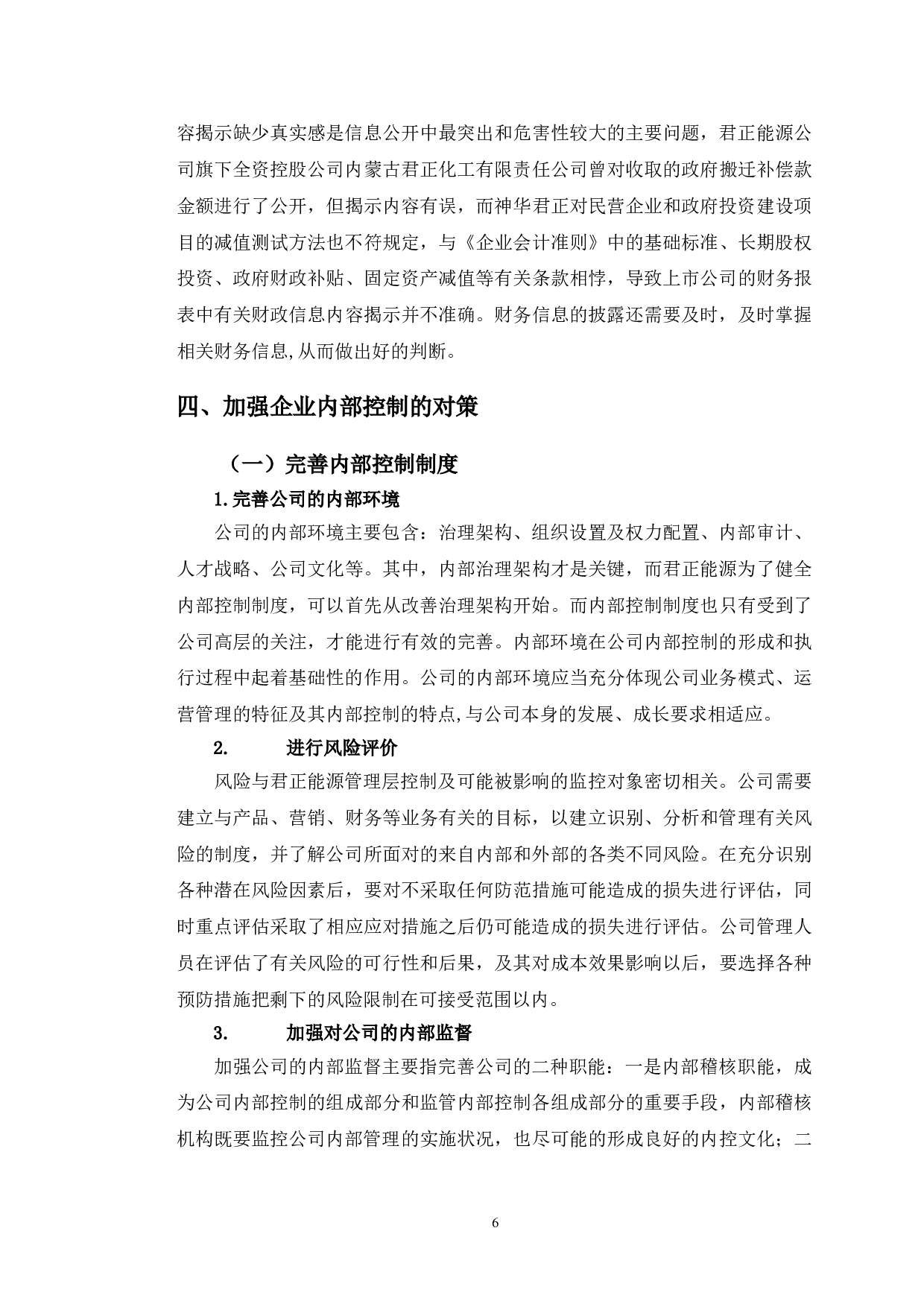 容揭示缺少真实感是信息公开中最突出和危害性较大的主要问题，君正能源公司旗下全资控股公司内蒙古君正化工有限责任公司曾对收取的政府搬迁补偿款金额进行了公开，但揭示内容有误，而神华君正对民营企业和政府投资建设项目的减值测试方法也不符规定，与《企业会计准则》中的基础标准、长期股权投资、政府财政补贴、固定资产减值等有关条款相悖，导致上市公司的财务报表中有关财政信息内容揭示并不准确。财务信息的披露还需要及时，及时掌握相关财务信息,从而做出好的判断。

四、加强企业内部控制的对策

（一）完善内部控制制度

1.完善公司的内部环境

公司的内部环境主要包含：治理架构、组织设置及权力配置、内部审计、人才战略、公司文化等。其中，内部治理架构才是关键，而君正能源为了健全内部控制制度，可以首先从改善治理架构开始。而内部控制制度也只有受到了公司高层的关注，才能进行有效的完善。内部环境在公司内部控制的形成和执行过程中起着基础性的作用。公司的内部环境应当充分体现公司业务模式、运营管理的特征及其内部控制的特点,与公司本身的发展、成长要求相适应。

2. 进行风险评价

风险与君正能源管理层控制及可能被影响的监控对象密切相关。公司需要建立与产品、营销、财务等业务有关的目标，以建立识别、分析和管理有关风险的制度，并了解公司所面对的来自内部和外部的各类不同风险。在充分识别各种潜在风险因素后，要对不采取任何防范措施可能造成的损失进行评估，同时重点评估采取了相应应对措施之后仍可能造成的损失进行评估。公司管理人员在评估了有关风险的可行性和后果，及其对成本效果影响以后，要选择各种预防措施把剩下的风险限制在可接受范围以内。

3. 加强对公司的内部监督

加强公司的内部监督主要指完善公司的二种职能：一是内部稽核职能，成为公司内部控制的组成部分和监管内部控制各组成部分的重要手段，内部稽核机构既要监控公司内部管理的实施状况，也尽可能的形成良好的内控文化；二

6